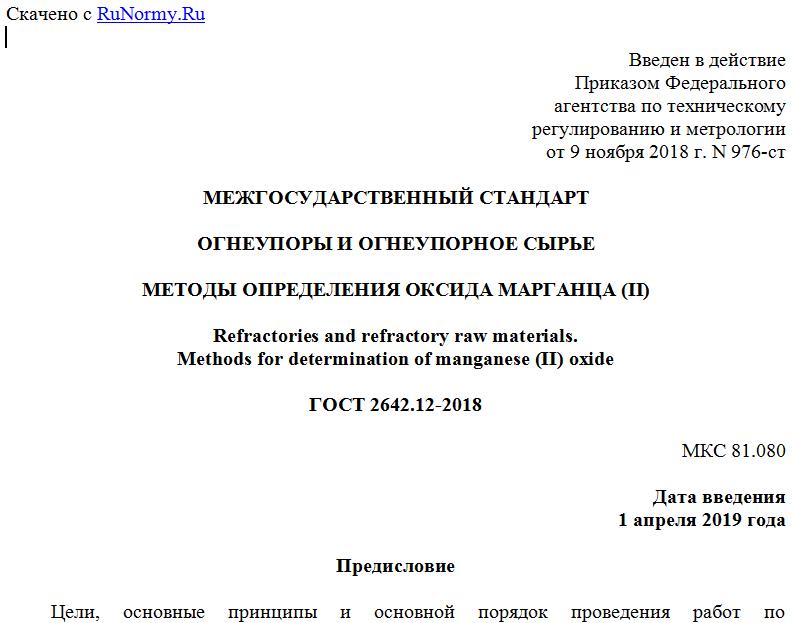 Скачено с RuNormy.Ru

Введен в действие
Приказом Федерального
агентства по техническому
регулированию и метрологии
от 9 ноября 2018 г. N 976-ст

МЕЖГОСУДАРСТВЕННЫЙ СТАНДАРТ

ОГНЕУПОРЫ И ОГНЕУПОРНОЕ СЫРЬЕ

МЕТОДЫ ОПРЕДЕЛЕНИЯ ОКСИДА МАРГАНЦА (II)

Refractories and refractory raw materials.
Methods for determination of manganese (II) oxide

ГОСТ 2642.12-2018

МКС 81.080

Дата введения
1 апреля 2019 года

Предисловие

Цели, основные принципы и основной порядок проведения работ по